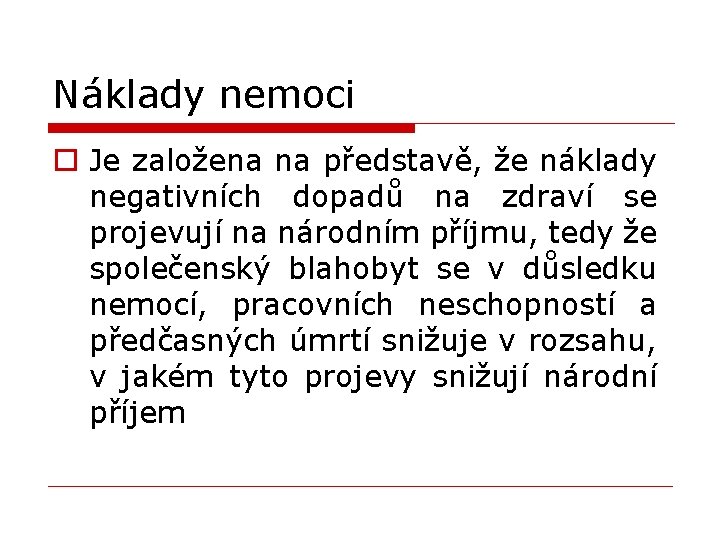 Náklady nemoci

Je založena na představě, že náklady negativních dopadů na zdraví se projevují na národním příjmu, tedy že společenský blahobyt se v důsledku nemocí, pracovních neschopností a předčasných úmrtí snižuje v rozsahu, v jakém tyto projevy snižují národní příjem